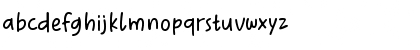 abcdefghijklmnopqrstuvwxyz